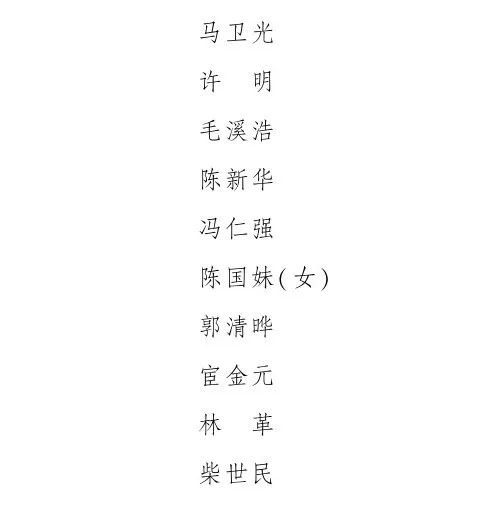 马卫光

许　明

毛溪浩

陈新华

冯仁强

陈国妹(女)

郭清晔

宦金元

林　革

柴世民